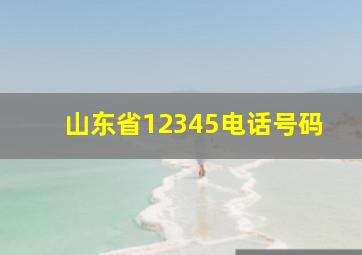 山东省12345电话号码